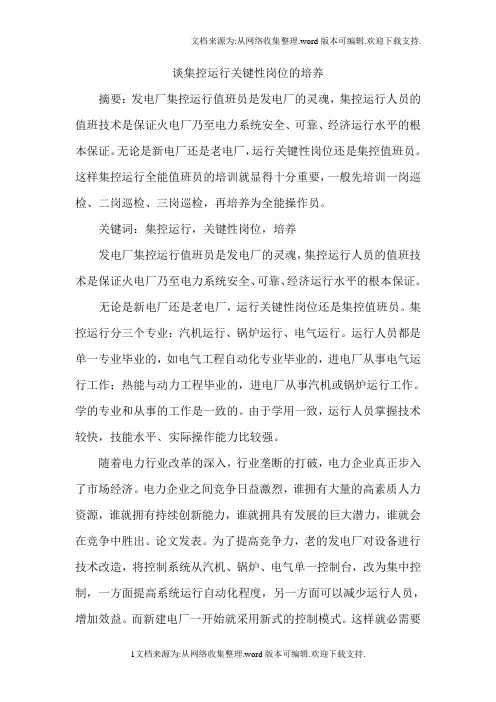 文档来源为:从网络收集整理.word版本可编辑.欢迎下载支持.

谈集控运行关键性岗位的培养

摘要：发电厂集控运行值班员是发电厂的灵魂，集控运行人员的值班技术是保证火电厂乃至电力系统安全、可靠、经济运行水平的根本保证。无论是新电厂还是老电厂，运行关键性岗位还是集控值班员。这样集控运行全能值班员的培训就显得十分重要，一般先培训一岗巡检、二岗巡检、三岗巡检，再培养为全能操作员。

关键词：集控运行，关键性岗位，培养

发电厂集控运行值班员是发电厂的灵魂，集控运行人员的值班技术是保证火电厂乃至电力系统安全、可靠、经济运行水平的根本保证。

无论是新电厂还是老电厂，运行关键性岗位还是集控值班员。集控运行分三个专业：汽机运行、锅炉运行、电气运行。运行人员都是单一专业毕业的，如电气工程自动化专业毕业的，进电厂从事电气运行工作；热能与动力工程毕业的，进电厂从事汽机或锅炉运行工作。学的专业和从事的工作是一致的。由于学用一致，运行人员掌握技术较快，技能水平、实际操作能力比较强。

随着电力行业改革的深入，行业垄断的打破，电力企业真正步入了市场经济。电力企业之间竞争日益激烈，谁拥有大量的高素质人力资源，谁就拥有持续创新能力，谁就拥具有发展的巨大潜力，谁就会在竞争中胜出。论文发表。为了提高竞争力，老的发电厂对设备进行技术改造，将控制系统从汽机、锅炉、电气单一控制台，改为集中控制，一方面提高系统运行自动化程度，另一方面可以减少运行人员，增加效益。而新建电厂一开始就采用新式的控制模式。这样就必需要

1文档来源为:从网络收集整理.word版本可编辑.欢迎下载支持.